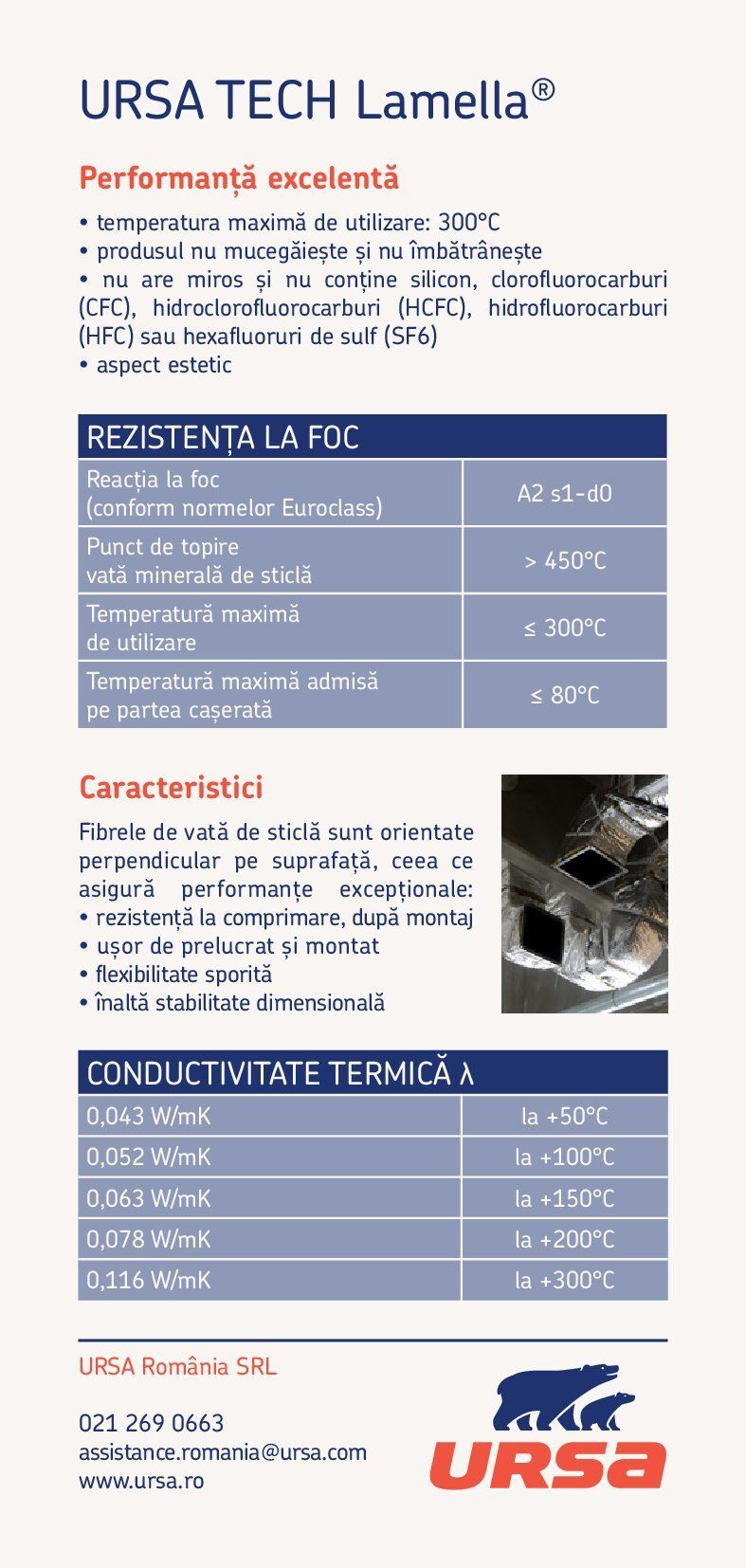 URSA TECH Lamella®

Performanță excelentă

• temperatura maximă de utilizare: 300°C
• produsul nu mucegăiește și nu îmbătrânește
• nu are miros și nu conține silicon, clorofluorocarburi (CFC), hidroclorofluorocarburi (HCFC), hidrofluorocarburi (HFC) sau hexafluoruri de sulf (SF6)
• aspect estetic

| REZISTENȚA LA FOC | |
|---|---|
| Reacția la foc (conform normelor Euroclass) | A2 s1-d0 |
| Punct de topire vată minerală de sticlă | > 450°C |
| Temperatură maximă de utilizare | ≤ 300°C |
| Temperatură maximă admisă pe partea cașerată | ≤ 80°C |

Caracteristici

Fibrele de vată de sticlă sunt orientate perpendicular pe suprafață, ceea ce asigură performanțe excepționale:
• rezistență la comprimare, după montaj
• ușor de prelucrat și montat
• flexibilitate sporită
• înaltă stabilitate dimensională

| CONDUCTIVITATE TERMICĂ λ | |
|---|---|
| 0,043 W/mK | la +50°C |
| 0,052 W/mK | la +100°C |
| 0,063 W/mK | la +150°C |
| 0,078 W/mK | la +200°C |
| 0,116 W/mK | la +300°C |

URSA România SRL

021 269 0663
assistance.romania@ursa.com
www.ursa.ro

URSA